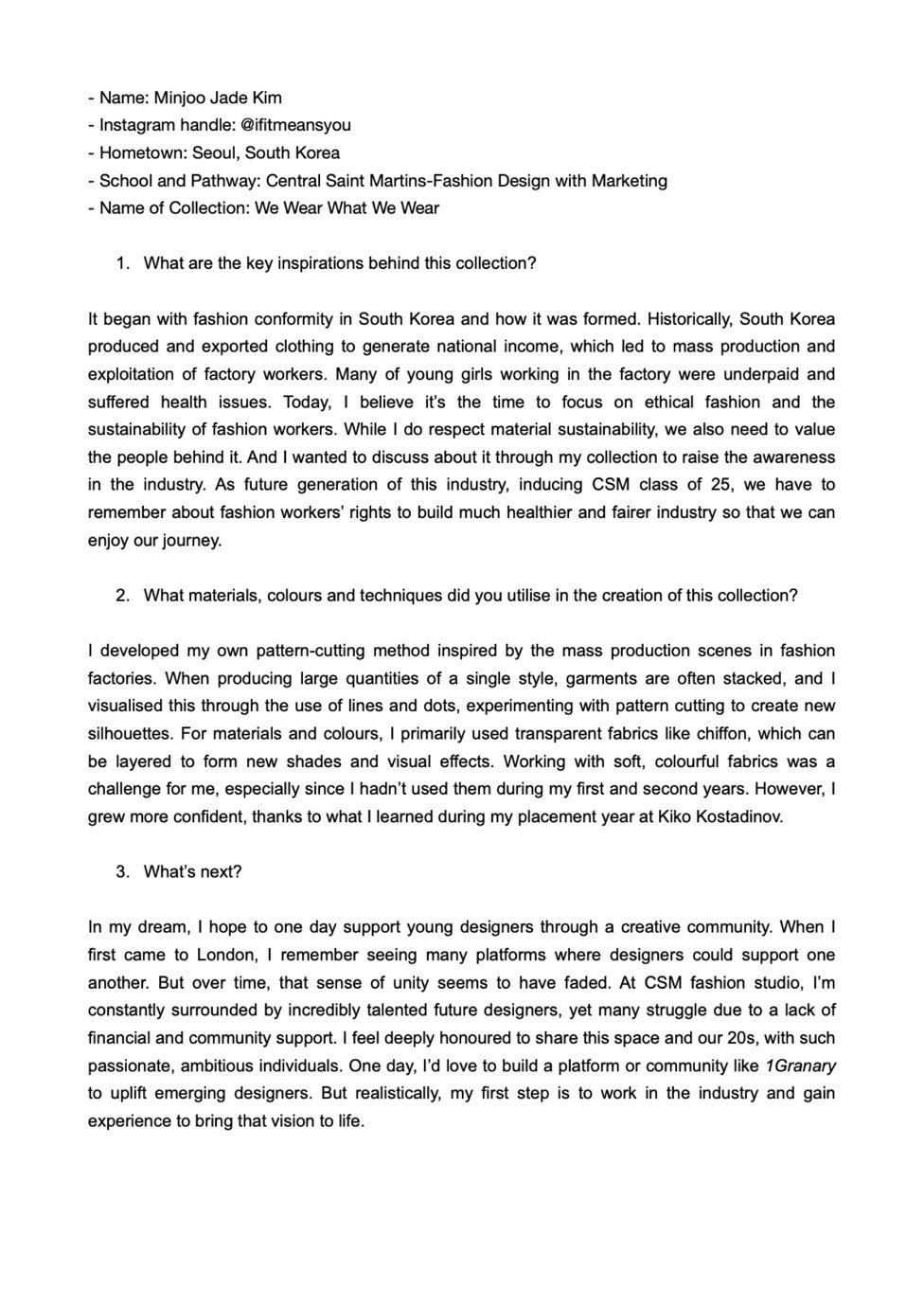 - Name: Minjoo Jade Kim
- Instagram handle: @ifitmeansyou
- Hometown: Seoul, South Korea
- School and Pathway: Central Saint Martins-Fashion Design with Marketing
- Name of Collection: We Wear What We Wear

1. What are the key inspirations behind this collection?

It began with fashion conformity in South Korea and how it was formed. Historically, South Korea produced and exported clothing to generate national income, which led to mass production and exploitation of factory workers. Many of young girls working in the factory were underpaid and suffered health issues. Today, I believe it's the time to focus on ethical fashion and the sustainability of fashion workers. While I do respect material sustainability, we also need to value the people behind it. And I wanted to discuss about it through my collection to raise the awareness in the industry. As future generation of this industry, inducing CSM class of 25, we have to remember about fashion workers' rights to build much healthier and fairer industry so that we can enjoy our journey.

2. What materials, colours and techniques did you utilise in the creation of this collection?

I developed my own pattern-cutting method inspired by the mass production scenes in fashion factories. When producing large quantities of a single style, garments are often stacked, and I visualised this through the use of lines and dots, experimenting with pattern cutting to create new silhouettes. For materials and colours, I primarily used transparent fabrics like chiffon, which can be layered to form new shades and visual effects. Working with soft, colourful fabrics was a challenge for me, especially since I hadn't used them during my first and second years. However, I grew more confident, thanks to what I learned during my placement year at Kiko Kostadinov.

3. What's next?

In my dream, I hope to one day support young designers through a creative community. When I first came to London, I remember seeing many platforms where designers could support one another. But over time, that sense of unity seems to have faded. At CSM fashion studio, I'm constantly surrounded by incredibly talented future designers, yet many struggle due to a lack of financial and community support. I feel deeply honoured to share this space and our 20s, with such passionate, ambitious individuals. One day, I'd love to build a platform or community like 1Granary to uplift emerging designers. But realistically, my first step is to work in the industry and gain experience to bring that vision to life.